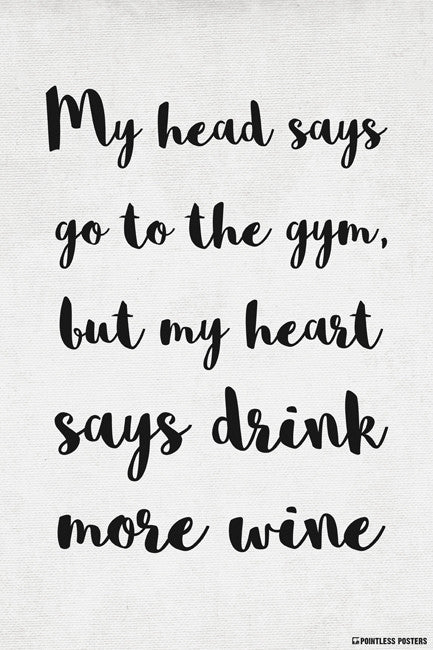 My head says go to the gym, but my heart says drink more wine

POINTLESS POSTERS